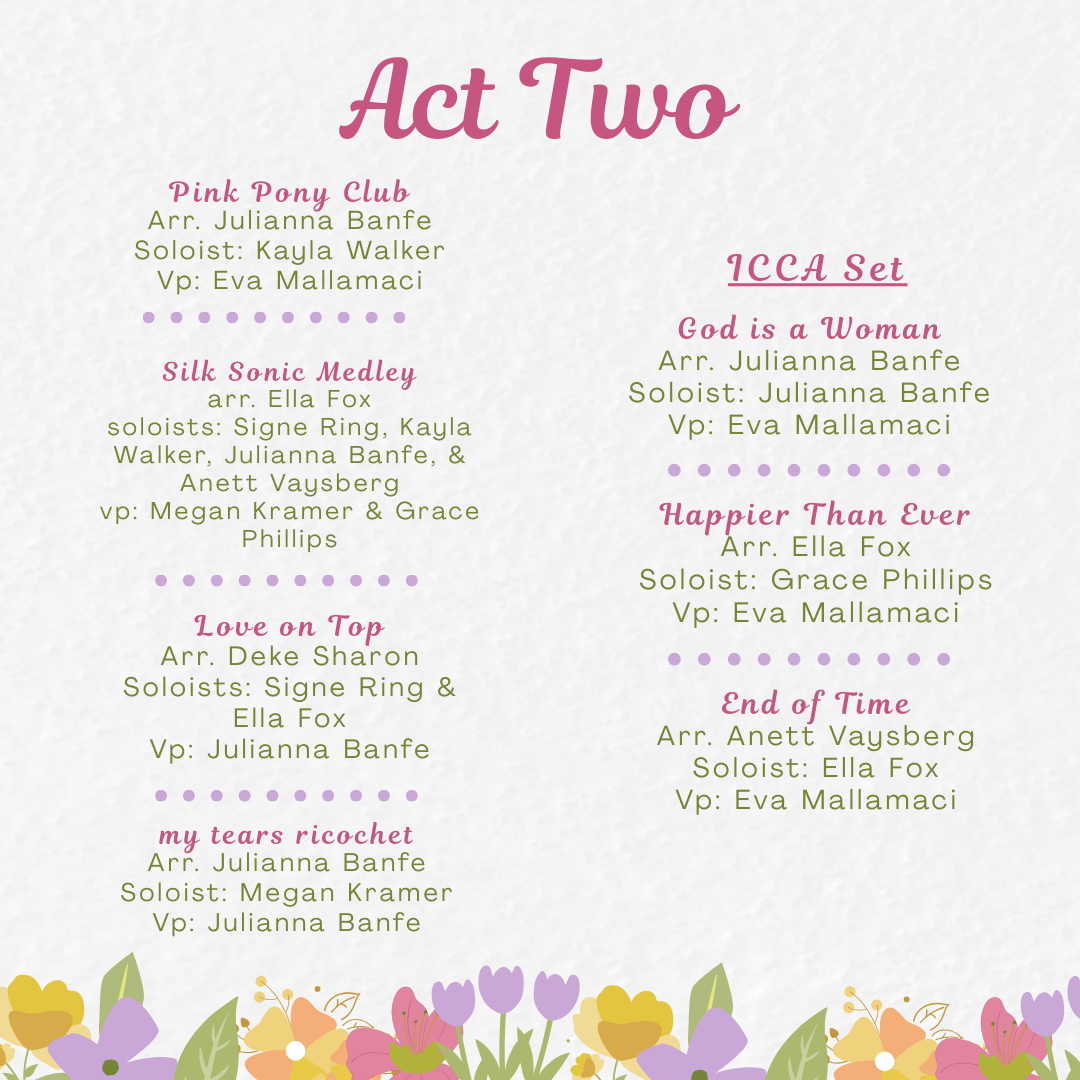 Act Two

Pink Pony Club
Arr. Julianna Banfe
Soloist: Kayla Walker
Vp: Eva Mallamaci

Silk Sonic Medley
arr. Ella Fox
soloists: Signe Ring, Kayla Walker, Julianna Banfe, & Anett Vaysberg
vp: Megan Kramer & Grace Phillips

Love on Top
Arr. Deke Sharon
Soloists: Signe Ring & Ella Fox
Vp: Julianna Banfe

my tears ricochet
Arr. Julianna Banfe
Soloist: Megan Kramer
Vp: Julianna Banfe

ICCA Set

God is a Woman
Arr. Julianna Banfe
Soloist: Julianna Banfe
Vp: Eva Mallamaci

Happier Than Ever
Arr. Ella Fox
Soloist: Grace Phillips
Vp: Eva Mallamaci

End of Time
Arr. Anett Vaysberg
Soloist: Ella Fox
Vp: Eva Mallamaci